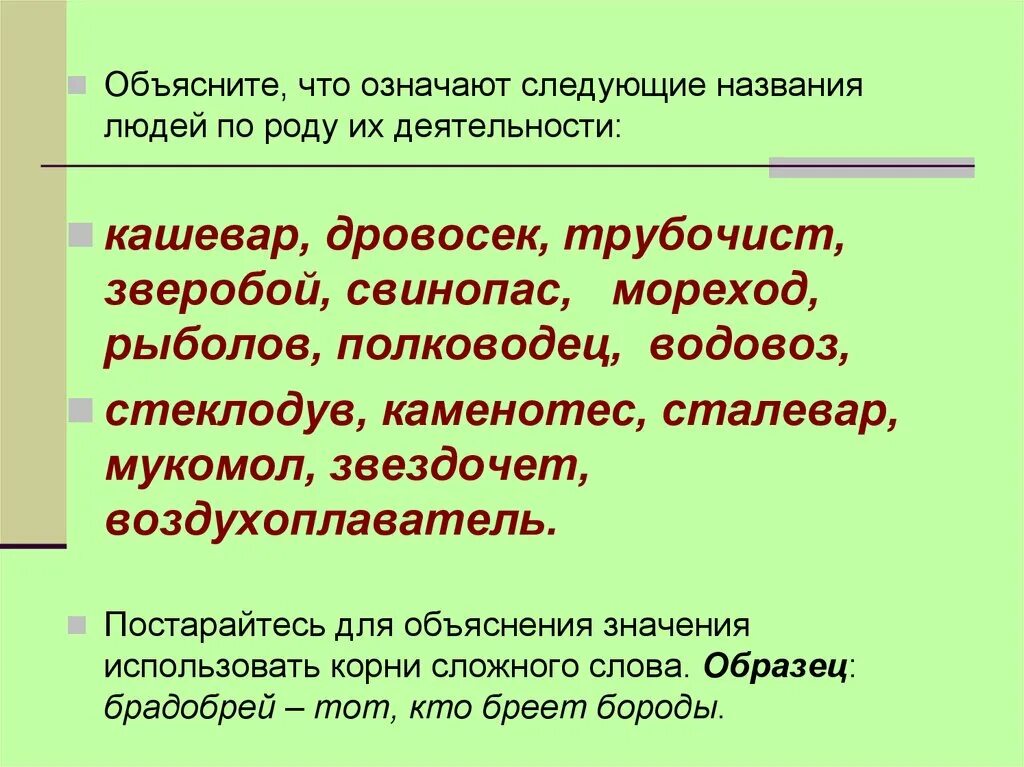 Объясните, что означают следующие названия людей по роду их деятельности:

кашевар, дровосек, трубочист, зверобой, свинопас, мореход, рыболов, полководец, водовоз,

стеклодув, каменотес, сталевар, мукомол, звездочет, воздухоплаватель.

Постарайтесь для объяснения значения использовать корни сложного слова. Образец: брадобрей – тот, кто бреет бороды.